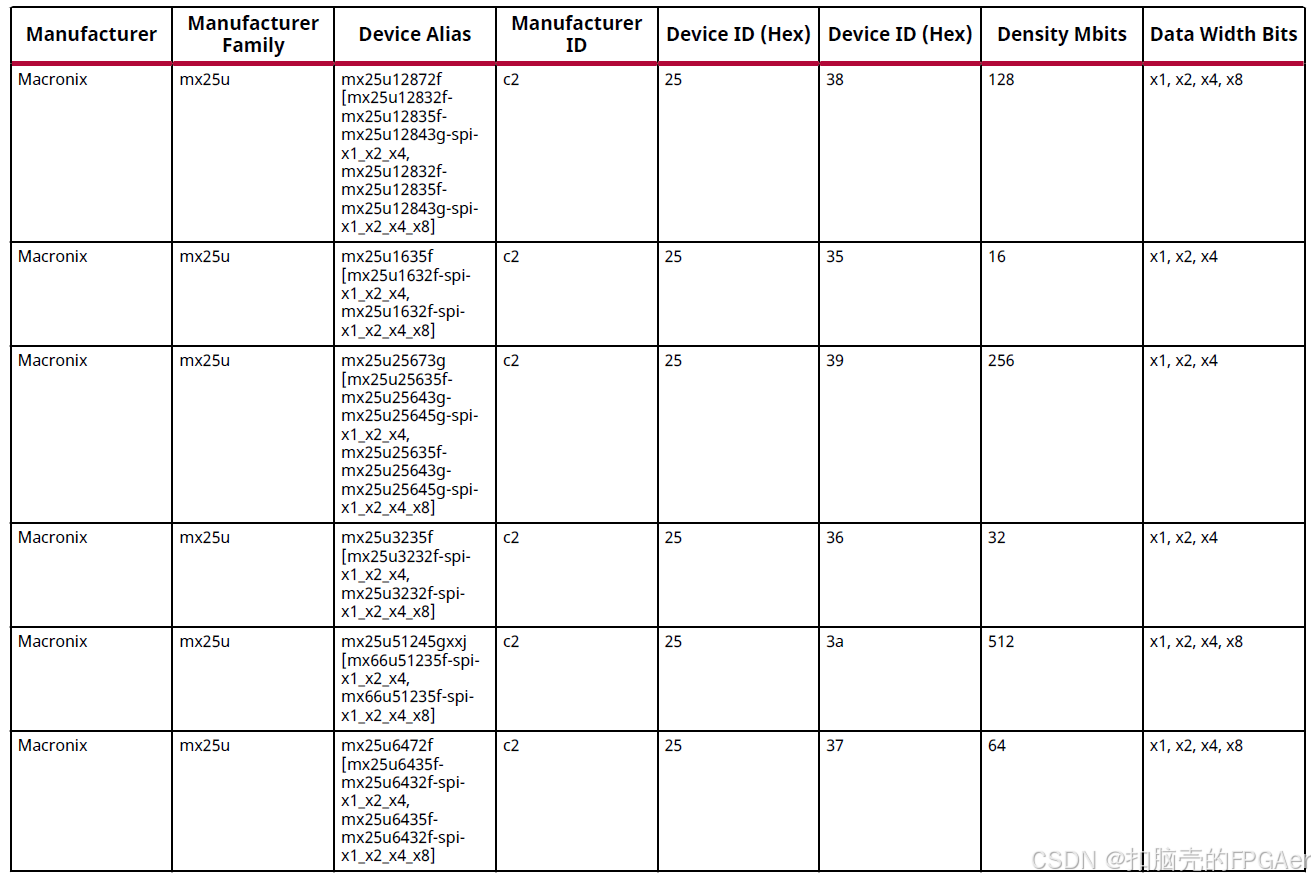 | Manufacturer | Manufacturer Family | Device Alias | Manufacturer ID | Device ID (Hex) | Device ID (Hex) | Density Mbits | Data Width Bits |
|---|---|---|---|---|---|---|---|
| Macronix | mx25u | mx25u12872f [mx25u12832f-mx25u12835f-mx25u12843g-spi-x1_x2_x4, mx25u12832f-mx25u12835f-mx25u12843g-spi-x1_x2_x4_x8] | c2 | 25 | 38 | 128 | x1, x2, x4, x8 |
| Macronix | mx25u | mx25u1635f [mx25u1632f-spi-x1_x2_x4, mx25u1632f-spi-x1_x2_x4_x8] | c2 | 25 | 35 | 16 | x1, x2, x4 |
| Macronix | mx25u | mx25u25673g [mx25u25635f-mx25u25643g-mx25u25645g-spi-x1_x2_x4, mx25u25635f-mx25u25643g-mx25u25645g-spi-x1_x2_x4_x8] | c2 | 25 | 39 | 256 | x1, x2, x4 |
| Macronix | mx25u | mx25u3235f [mx25u3232f-spi-x1_x2_x4, mx25u3232f-spi-x1_x2_x4_x8] | c2 | 25 | 36 | 32 | x1, x2, x4 |
| Macronix | mx25u | mx25u51245gxxj [mx66u51235f-spi-x1_x2_x4, mx66u51235f-spi-x1_x2_x4_x8] | c2 | 25 | 3a | 512 | x1, x2, x4, x8 |
| Macronix | mx25u | mx25u6472f [mx25u6435f-mx25u6432f-spi-x1_x2_x4, mx25u6435f-mx25u6432f-spi-x1_x2_x4_x8] | c2 | 25 | 37 | 64 | x1, x2, x4, x8 |

CSDN @扣脑壳的FPGAer